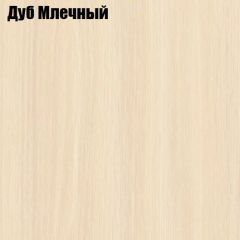 Дуб Млечный